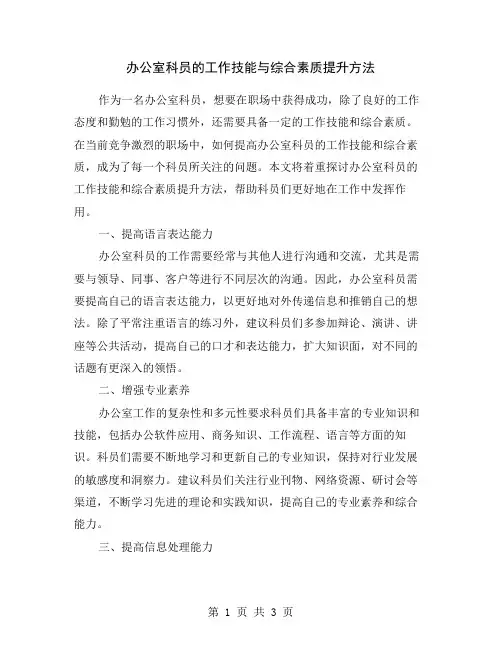 办公室科员的工作技能与综合素质提升方法

作为一名办公室科员，想要在职场中获得成功，除了良好的工作态度和勤勉的工作习惯外，还需要具备一定的工作技能和综合素质。在当前竞争激烈的职场中，如何提高办公室科员的工作技能和综合素质，成为了每一个科员所关注的问题。本文将着重探讨办公室科员的工作技能和综合素质提升方法，帮助科员们更好地在工作中发挥作用。

一、提高语言表达能力

办公室科员的工作需要经常与其他人进行沟通和交流，尤其是需要与领导、同事、客户等进行不同层次的沟通。因此，办公室科员需要提高自己的语言表达能力，以更好地对外传递信息和推销自己的想法。除了平常注重语言的练习外，建议科员们多参加辩论、演讲、讲座等公共活动，提高自己的口才和表达能力，扩大知识面，对不同的话题有更深入的领悟。

二、增强专业素养

办公室工作的复杂性和多元性要求科员们具备丰富的专业知识和技能，包括办公软件应用、商务知识、工作流程、语言等方面的知识。科员们需要不断地学习和更新自己的专业知识，保持对行业发展的敏感度和洞察力。建议科员们关注行业刊物、网络资源、研讨会等渠道，不断学习先进的理论和实践知识，提高自己的专业素养和综合能力。

三、提高信息处理能力

第 1 页 共 3 页